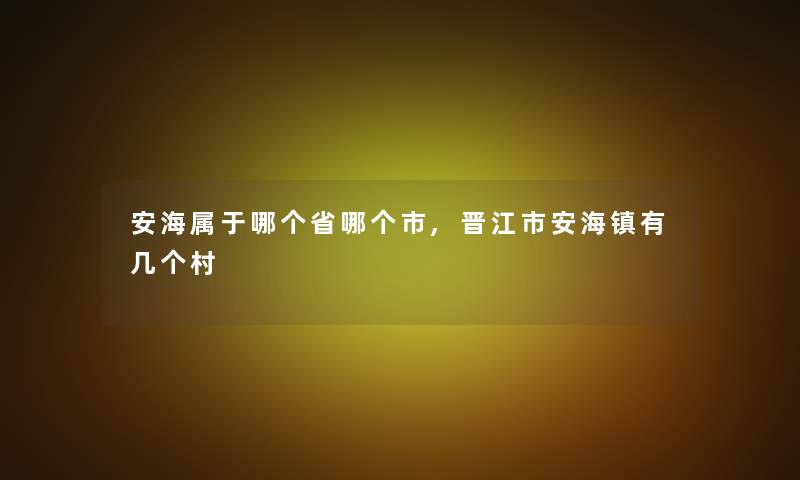 安海属于哪个省哪个市，晋江市安海镇有几个村